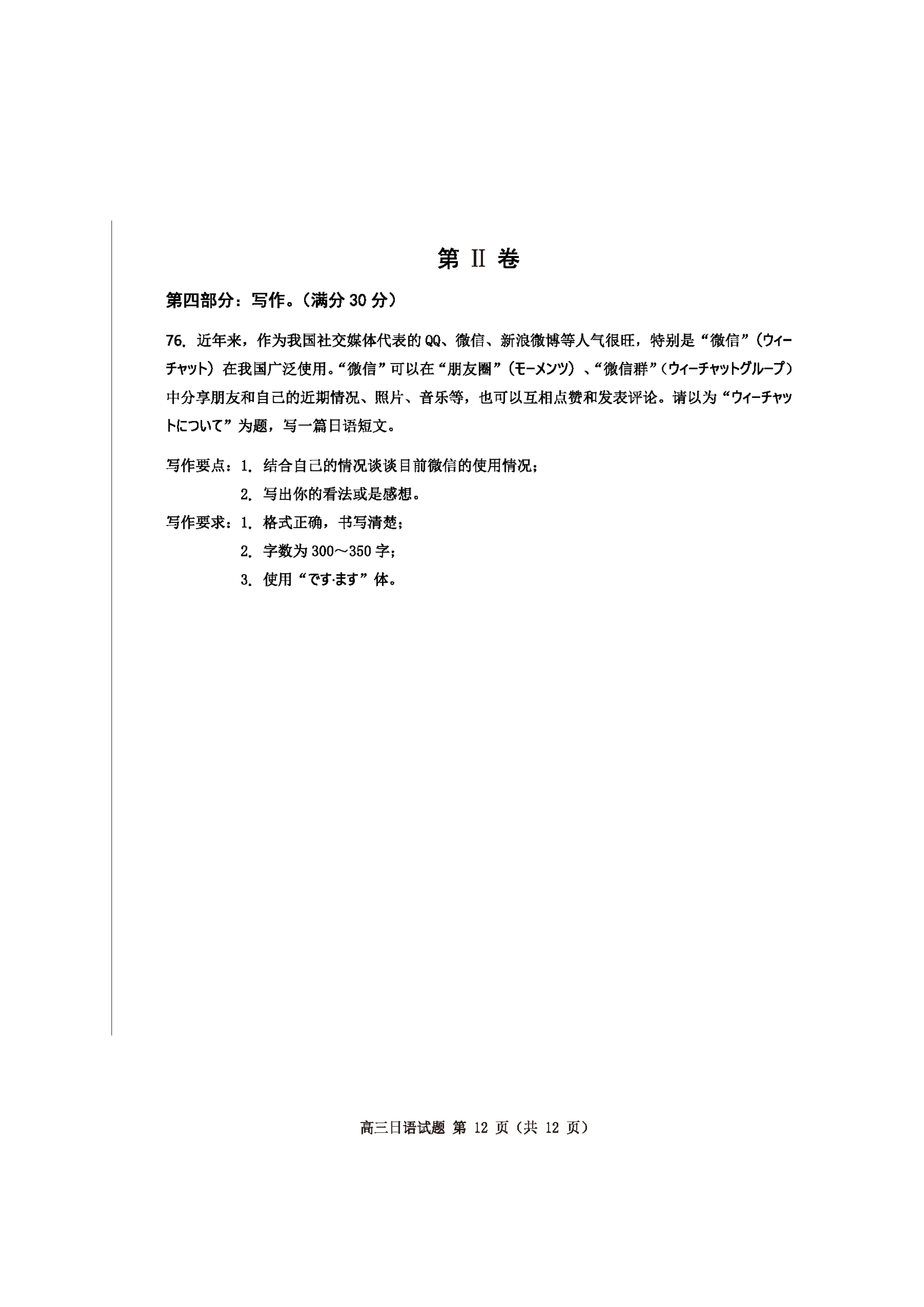 第 II 卷

第四部分：写作。（满分 30 分）

76. 近年来，作为我国社交媒体代表的 QQ、微信、新浪微博等人气很旺，特别是“微信”（ウィーチャット）在我国广泛使用。“微信”可以在“朋友圈”（モーメンツ）、“微信群”（ウィーチャットグループ）中分享朋友和自己的近期情况、照片、音乐等，也可以互相点赞和发表评论。请以为“ウィーチャットについて”为题，写一篇日语短文。

写作要点：1. 结合自己的情况谈谈目前微信的使用情况；
2. 写出你的看法或是感想。
写作要求：1. 格式正确，书写清楚；
2. 字数为 300～350 字；
3. 使用“です·ます”体。

高三日语试题 第 12 页（共 12 页）